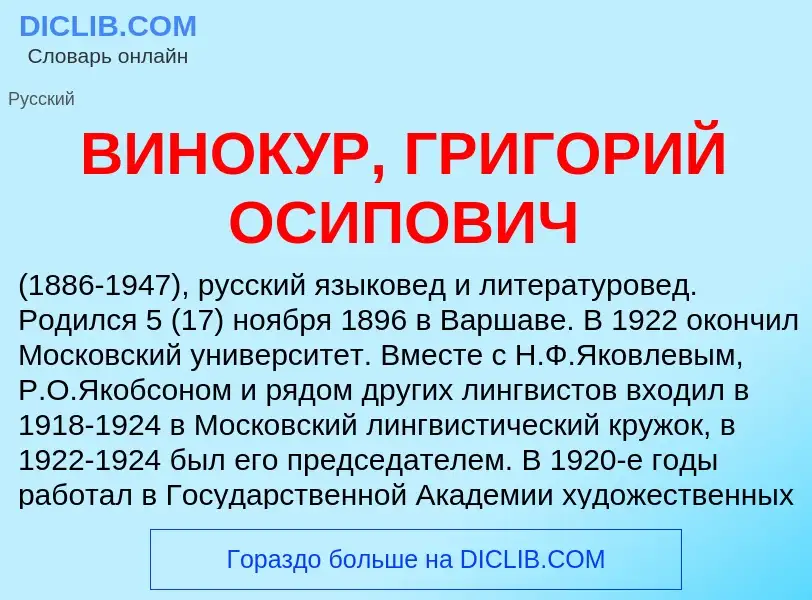 DICLIB.COM
Словарь онлайн

Русский

ВИНОКУР, ГРИГОРИЙ ОСИПОВИЧ

(1886-1947), русский языковед и литературовед. Родился 5 (17) ноября 1896 в Варшаве. В 1922 окончил Московский университет. Вместе с Н.Ф.Яковлевым, Р.О.Якобсоном и рядом других лингвистов входил в 1918-1924 в Московский лингвистический кружок, в 1922-1924 был его председателем. В 1920-е годы работал в Государственной Академии художественных

Гораздо больше на DICLIB.COM